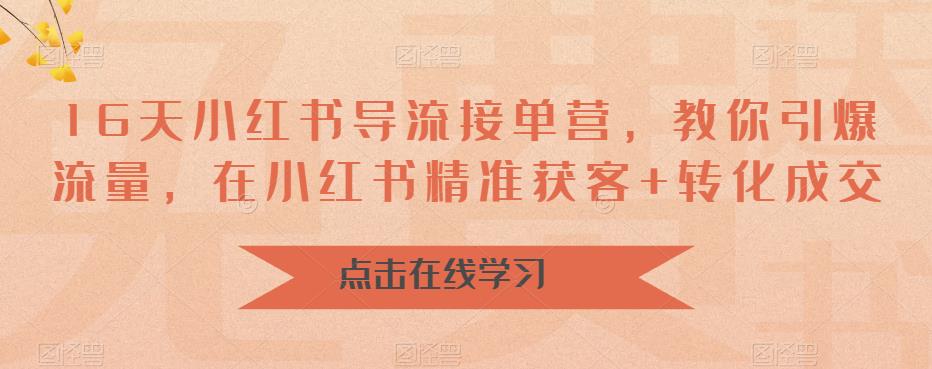 16天小红书导流接单营，教你引爆流量，在小红书精准获客+转化成交

点击在线学习